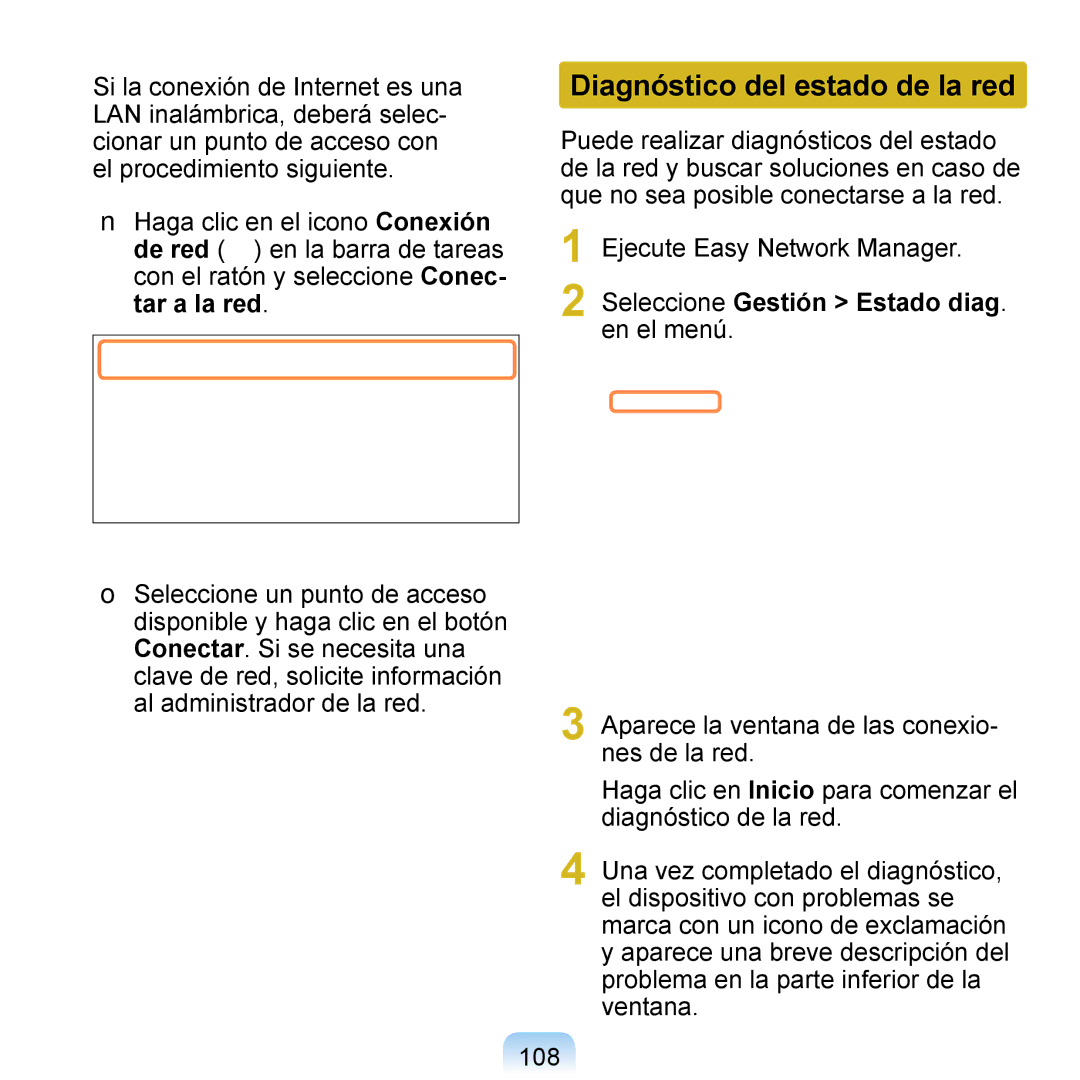 Si la conexión de Internet es una LAN inalámbrica, deberá seleccionar un punto de acceso con el procedimiento siguiente.

n Haga clic en el icono Conexión de red ( ) en la barra de tareas con el ratón y seleccione Conectar a la red.

o Seleccione un punto de acceso disponible y haga clic en el botón Conectar. Si se necesita una clave de red, solicite información al administrador de la red.

Diagnóstico del estado de la red

Puede realizar diagnósticos del estado de la red y buscar soluciones en caso de que no sea posible conectarse a la red.

1 Ejecute Easy Network Manager.

2 Seleccione Gestión > Estado diag. en el menú.

3 Aparece la ventana de las conexiones de la red.

Haga clic en Inicio para comenzar el diagnóstico de la red.

4 Una vez completado el diagnóstico, el dispositivo con problemas se marca con un icono de exclamación y aparece una breve descripción del problema en la parte inferior de la ventana.

108